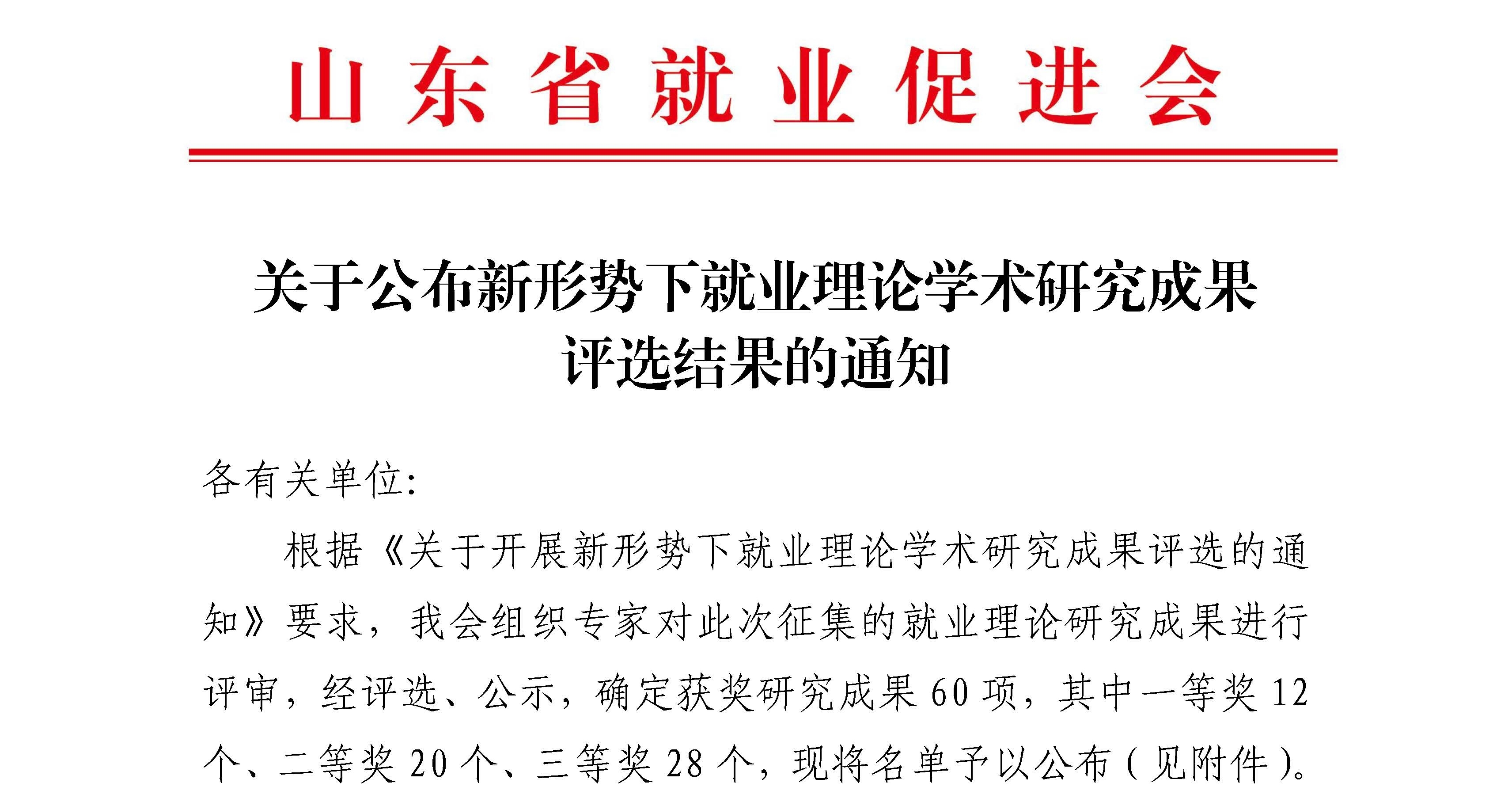 山东省就业促进会

关于公布新形势下就业理论学术研究成果
评选结果的通知

各有关单位:

根据《关于开展新形势下就业理论学术研究成果评选的通知》要求，我会组织专家对此次征集的就业理论研究成果进行评审，经评选、公示，确定获奖研究成果60项，其中一等奖12个、二等奖20个、三等奖28个，现将名单予以公布(见附件)。